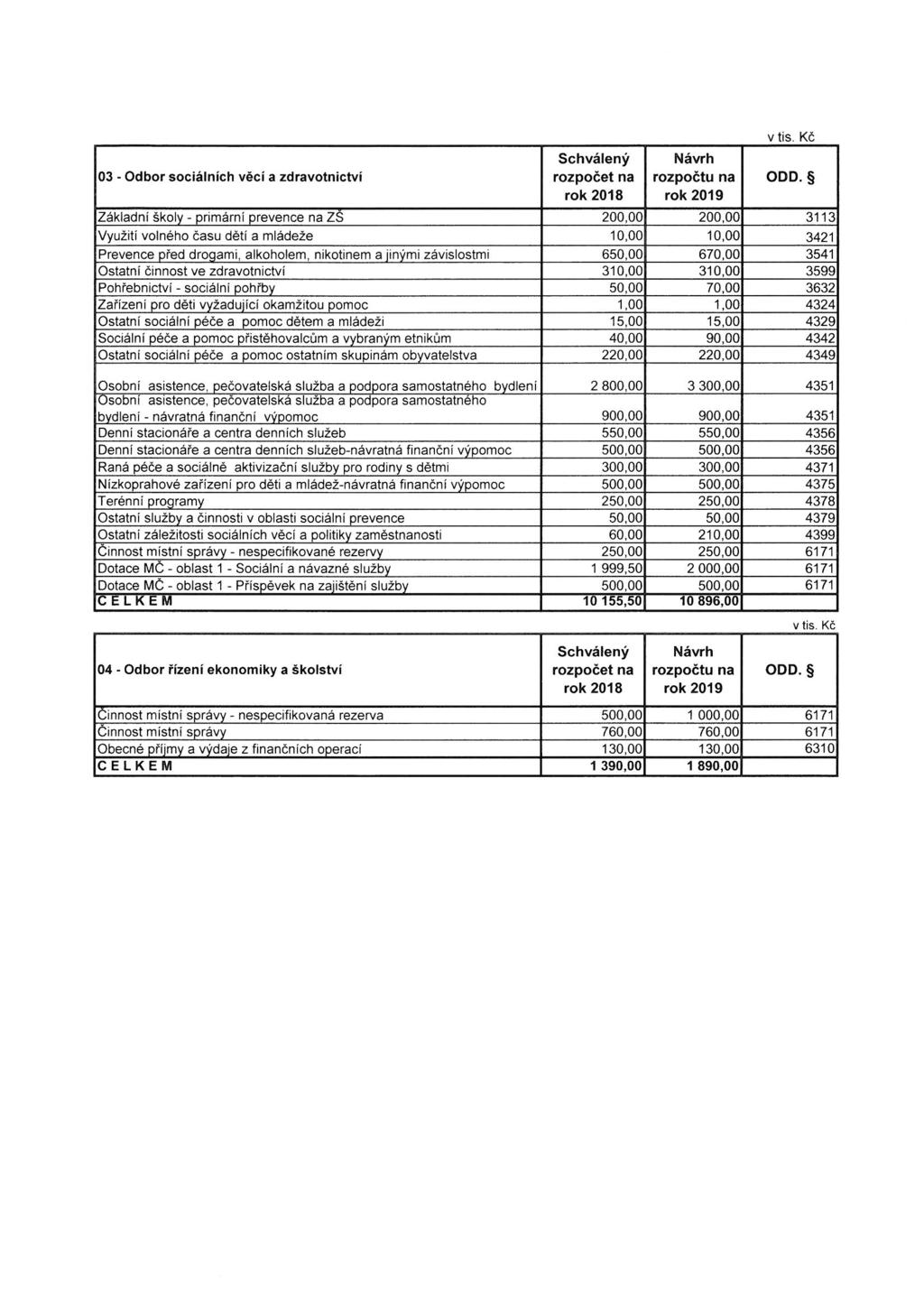 v tis. Kč

| 03 - Odbor sociálních věcí a zdravotnictví | Schválený rozpočet na rok 2018 | Návrh rozpočtu na rok 2019 | ODD. § |
|---|---|---|---|
| Základní školy - primární prevence na ZŠ | 200,00 | 200,00 | 3113 |
| Využití volného času dětí a mládeže | 10,00 | 10,00 | 3421 |
| Prevence před drogami, alkoholem, nikotinem a jinými závislostmi | 650,00 | 670,00 | 3541 |
| Ostatní činnost ve zdravotnictví | 310,00 | 310,00 | 3599 |
| Pohřebnictví - sociální pohřby | 50,00 | 70,00 | 3632 |
| Zařízení pro děti vyžadující okamžitou pomoc | 1,00 | 1,00 | 4324 |
| Ostatní sociální péče a pomoc dětem a mládeži | 15,00 | 15,00 | 4329 |
| Sociální péče a pomoc přistěhovalcům a vybraným etnikům | 40,00 | 90,00 | 4342 |
| Ostatní sociální péče a pomoc ostatním skupinám obyvatelstva | 220,00 | 220,00 | 4349 |
| Osobní asistence, pečovatelská služba a podpora samostatného bydlení | 2 800,00 | 3 300,00 | 4351 |
| Osobní asistence, pečovatelská služba a podpora samostatného bydlení - návratná finanční výpomoc | 900,00 | 900,00 | 4351 |
| Denní stacionáře a centra denních služeb | 550,00 | 550,00 | 4356 |
| Denní stacionáře a centra denních služeb-návratná finanční výpomoc | 500,00 | 500,00 | 4356 |
| Raná péče a sociálně aktivizační služby pro rodiny s dětmi | 300,00 | 300,00 | 4371 |
| Nízkoprahové zařízení pro děti a mládež-návratná finanční výpomoc | 500,00 | 500,00 | 4375 |
| Terénní programy | 250,00 | 250,00 | 4378 |
| Ostatní služby a činnosti v oblasti sociální prevence | 50,00 | 50,00 | 4379 |
| Ostatní záležitosti sociálních věcí a politiky zaměstnanosti | 60,00 | 210,00 | 4399 |
| Činnost místní správy - nespecifikované rezervy | 250,00 | 250,00 | 6171 |
| Dotace MČ - oblast 1 - Sociální a návazné služby | 1 999,50 | 2 000,00 | 6171 |
| Dotace MČ - oblast 1 - Příspěvek na zajištění služby | 500,00 | 500,00 | 6171 |
| C E L K E M | 10 155,50 | 10 896,00 | |

v tis. Kč

| 04 - Odbor řízení ekonomiky a školství | Schválený rozpočet na rok 2018 | Návrh rozpočtu na rok 2019 | ODD. § |
|---|---|---|---|
| Činnost místní správy - nespecifikovaná rezerva | 500,00 | 1 000,00 | 6171 |
| Činnost místní správy | 760,00 | 760,00 | 6171 |
| Obecné příjmy a výdaje z finančních operací | 130,00 | 130,00 | 6310 |
| C E L K E M | 1 390,00 | 1 890,00 | |